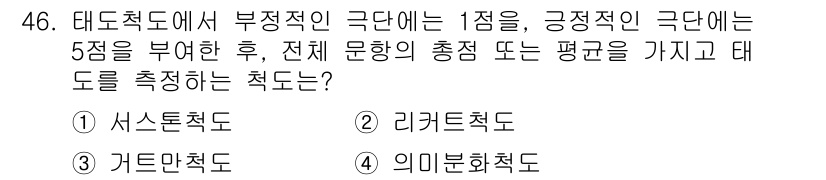 46. 태도척도에서 부정적인 극단에는 1점을, 긍정적인 극단에는 5점을 부여한 후, 전체 문항의 총점 또는 평균을 가지고 태도를 측정하는 척도는?

① 서스톤척도
② 리커트척도
③ 거트만척도
④ 의미분화척도